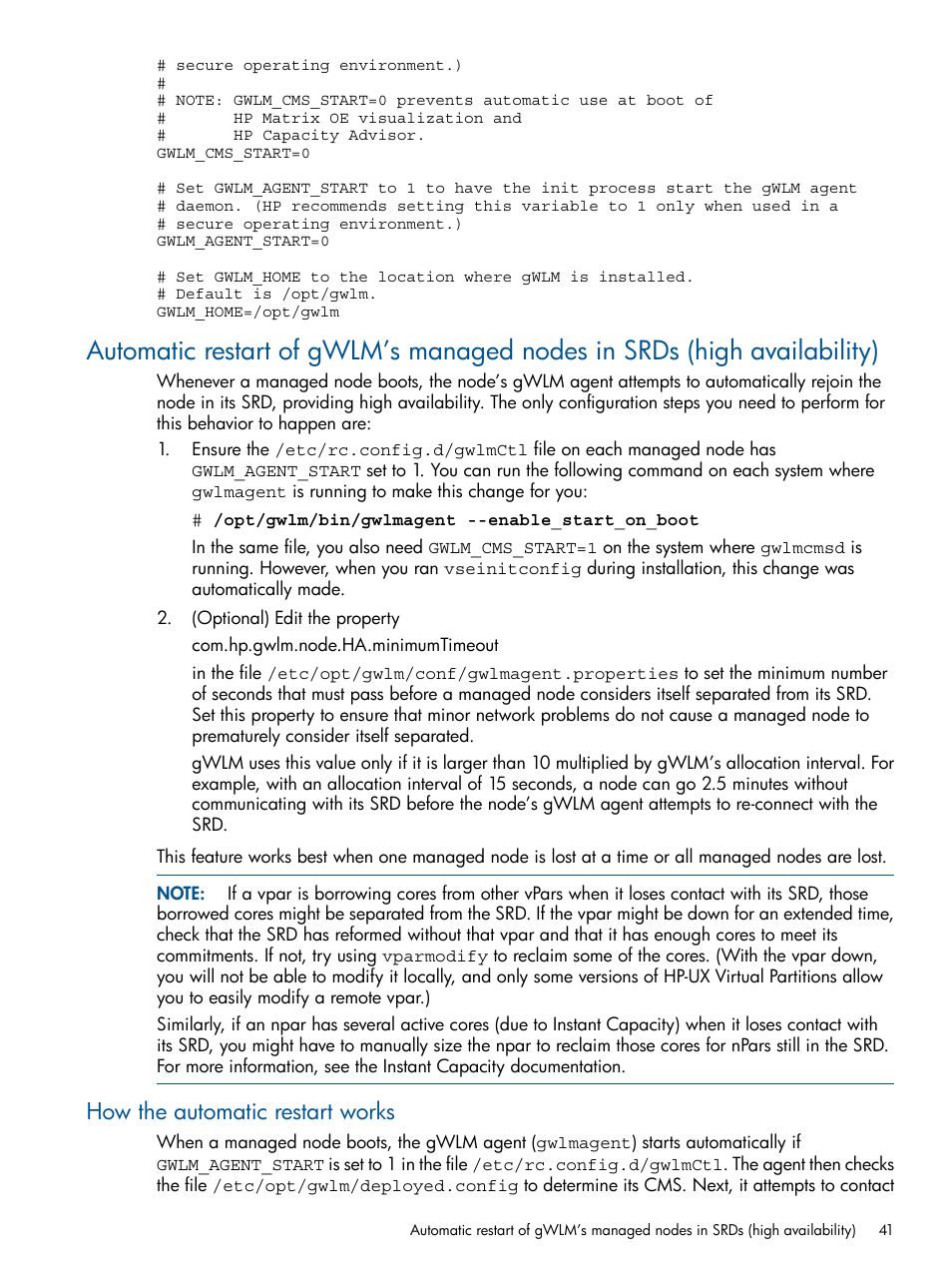 # secure operating environment.)
#
# NOTE: GWLM_CMS_START=0 prevents automatic use at boot of
#       HP Matrix OE visualization and
#       HP Capacity Advisor.
GWLM_CMS_START=0

# Set GWLM_AGENT_START to 1 to have the init process start the gWLM agent
# daemon. (HP recommends setting this variable to 1 only when used in a
# secure operating environment.)
GWLM_AGENT_START=0

# Set GWLM_HOME to the location where gWLM is installed.
# Default is /opt/gwlm.
GWLM_HOME=/opt/gwlm

Automatic restart of gWLM's managed nodes in SRDs (high availability)

Whenever a managed node boots, the node's gWLM agent attempts to automatically rejoin the node in its SRD, providing high availability. The only configuration steps you need to perform for this behavior to happen are:

1. Ensure the /etc/rc.config.d/gwlmCtl file on each managed node has GWLM_AGENT_START set to 1. You can run the following command on each system where gwlmagent is running to make this change for you:

# /opt/gwlm/bin/gwlmagent --enable_start_on_boot

In the same file, you also need GWLM_CMS_START=1 on the system where gwlmcmsd is running. However, when you ran vseinitconfig during installation, this change was automatically made.

2. (Optional) Edit the property

com.hp.gwlm.node.HA.minimumTimeout

in the file /etc/opt/gwlm/conf/gwlmagent.properties to set the minimum number of seconds that must pass before a managed node considers itself separated from its SRD. Set this property to ensure that minor network problems do not cause a managed node to prematurely consider itself separated.

gWLM uses this value only if it is larger than 10 multiplied by gWLM's allocation interval. For example, with an allocation interval of 15 seconds, a node can go 2.5 minutes without communicating with its SRD before the node's gWLM agent attempts to re-connect with the SRD.

This feature works best when one managed node is lost at a time or all managed nodes are lost.

NOTE: If a vpar is borrowing cores from other vPars when it loses contact with its SRD, those borrowed cores might be separated from the SRD. If the vpar might be down for an extended time, check that the SRD has reformed without that vpar and that it has enough cores to meet its commitments. If not, try using vparmodify to reclaim some of the cores. (With the vpar down, you will not be able to modify it locally, and only some versions of HP-UX Virtual Partitions allow you to easily modify a remote vpar.)

Similarly, if an npar has several active cores (due to Instant Capacity) when it loses contact with its SRD, you might have to manually size the npar to reclaim those cores for nPars still in the SRD. For more information, see the Instant Capacity documentation.

How the automatic restart works

When a managed node boots, the gWLM agent (gwlmagent) starts automatically if GWLM_AGENT_START is set to 1 in the file /etc/rc.config.d/gwlmCtl. The agent then checks the file /etc/opt/gwlm/deployed.config to determine its CMS. Next, it attempts to contact

Automatic restart of gWLM's managed nodes in SRDs (high availability) 41